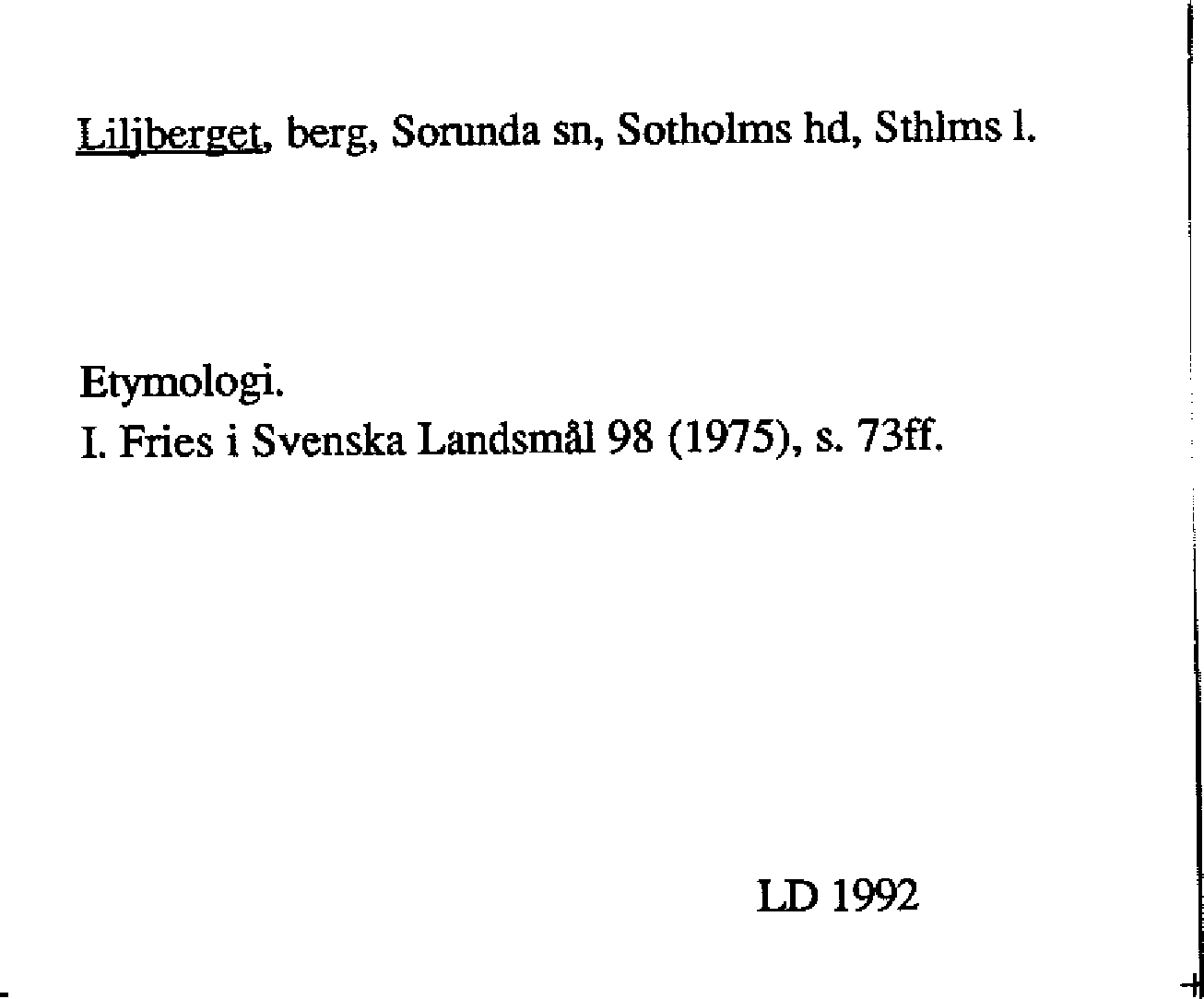 Liljberget, berg, Sorunda sn, Sotholms hd, Sthlms l.

Etymologi.
I. Fries i Svenska Landsmål 98 (1975), s. 73ff.

LD 1992